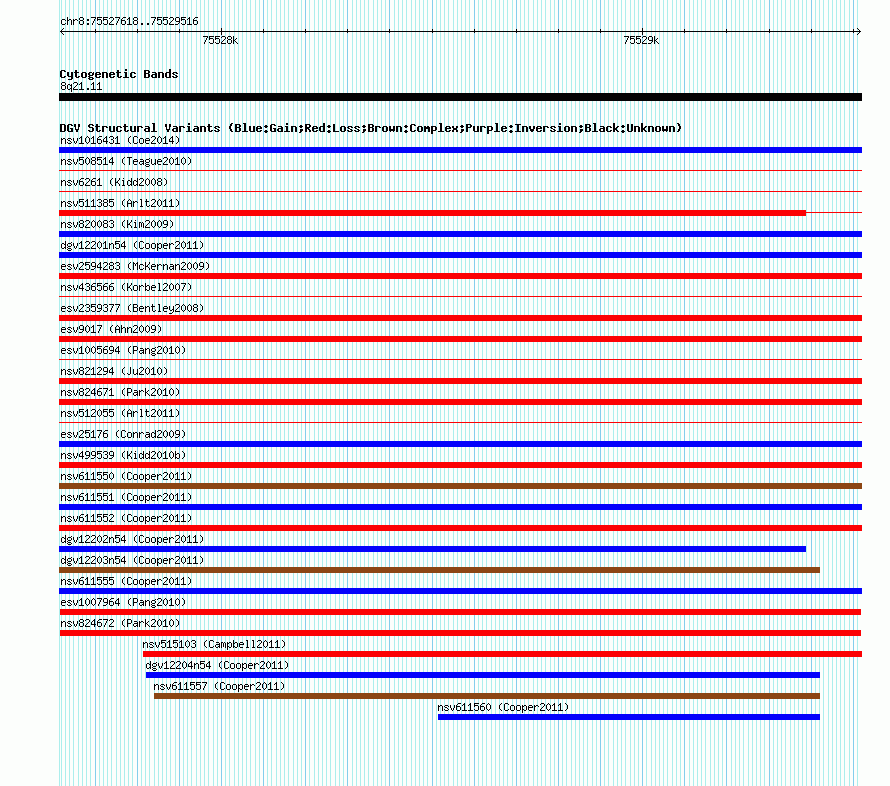 chr8:75527618..75529516

75528k

75529k

Cytogenetic Bands
8q21.11

DGV Structural Variants (Blue:Gain;Red:Loss;Brown:Complex;Purple:Inversion;Black:Unknown)
nsv1016431 (Coe2014)
nsv508514 (Teague2010)
nsv6261 (Kidd2008)
nsv511385 (Arlt2011)
nsv820083 (Kim2009)
dgv12201n54 (Cooper2011)
esv2594283 (McKernan2009)
nsv436566 (Korbel2007)
esv2359377 (Bentley2008)
esv9017 (Ahn2009)
esv1005694 (Pang2010)
nsv821294 (Ju2010)
nsv824671 (Park2010)
nsv512055 (Arlt2011)
esv25176 (Conrad2009)
nsv499539 (Kidd2010b)
nsv611550 (Cooper2011)
nsv611551 (Cooper2011)
nsv611552 (Cooper2011)
dgv12202n54 (Cooper2011)
dgv12203n54 (Cooper2011)
nsv611555 (Cooper2011)
esv1007964 (Pang2010)
nsv824672 (Park2010)
nsv515103 (Campbell2011)
dgv12204n54 (Cooper2011)
nsv611557 (Cooper2011)
nsv611560 (Cooper2011)